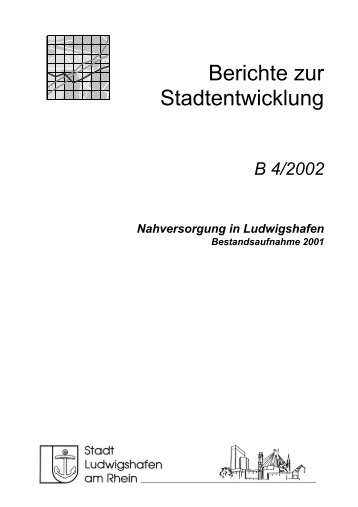 Berichte zur Stadtentwicklung

B 4/2002

Nahversorgung in Ludwigshafen
Bestandsaufnahme 2001

Stadt
Ludwigshafen
am Rhein